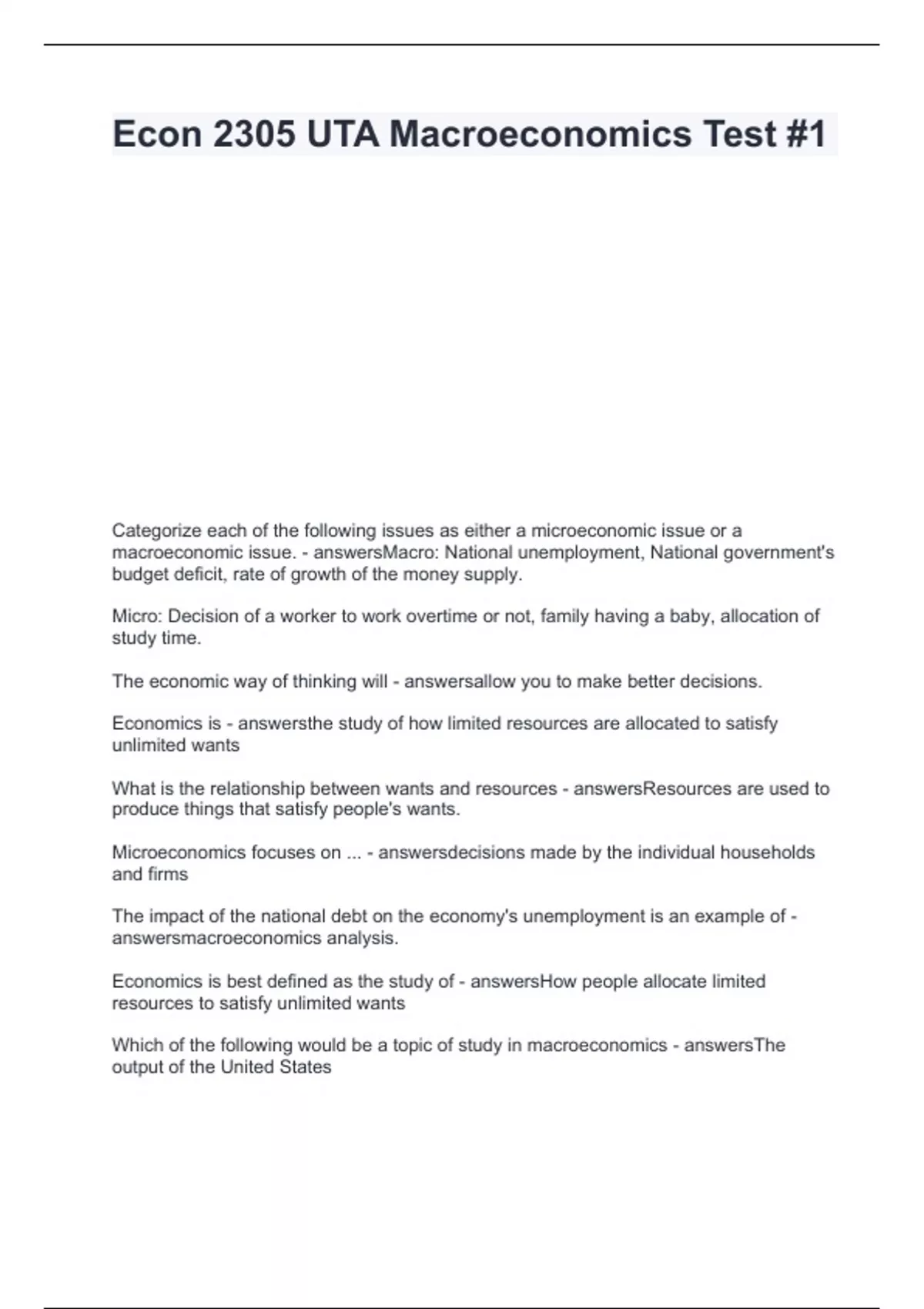 Econ 2305 UTA Macroeconomics Test #1

Categorize each of the following issues as either a microeconomic issue or a macroeconomic issue. - answersMacro: National unemployment, National government's budget deficit, rate of growth of the money supply.

Micro: Decision of a worker to work overtime or not, family having a baby, allocation of study time.

The economic way of thinking will - answersallow you to make better decisions.

Economics is - answersthe study of how limited resources are allocated to satisfy unlimited wants

What is the relationship between wants and resources - answersResources are used to produce things that satisfy people's wants.

Microeconomics focuses on ... - answersdecisions made by the individual households and firms

The impact of the national debt on the economy's unemployment is an example of - answersmacroeconomics analysis.

Economics is best defined as the study of - answersHow people allocate limited resources to satisfy unlimited wants

Which of the following would be a topic of study in macroeconomics - answersThe output of the United States